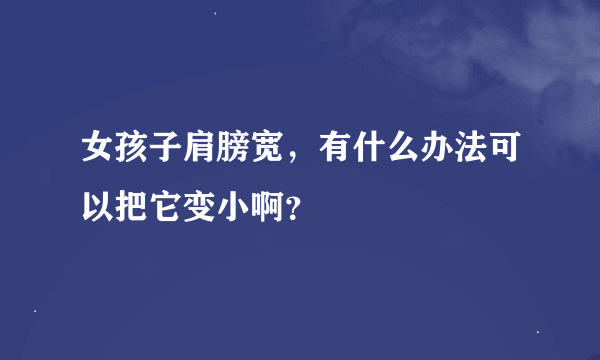 女孩子肩膀宽，有什么办法可以把它变小啊?